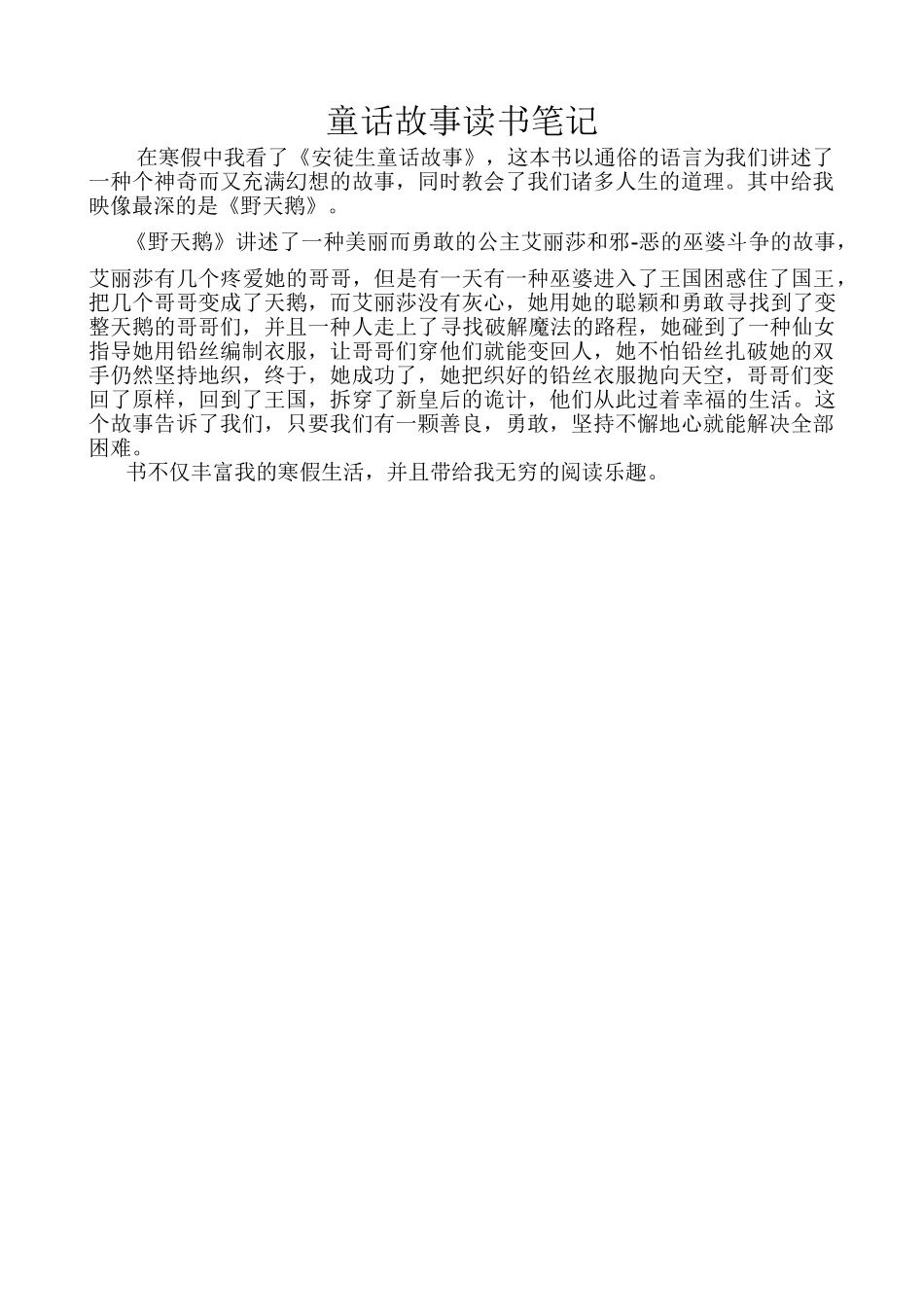 童话故事读书笔记

在寒假中我看了《安徒生童话故事》，这本书以通俗的语言为我们讲述了一种个神奇而又充满幻想的故事，同时教会了我们诸多人生的道理。其中给我映像最深的是《野天鹅》。

《野天鹅》讲述了一种美丽而勇敢的公主艾丽莎和邪-恶的巫婆斗争的故事，艾丽莎有几个疼爱她的哥哥，但是有一天有一种巫婆进入了王国困惑住了国王，把几个哥哥变成了天鹅，而艾丽莎没有灰心，她用她的聪颖和勇敢寻找到了变整天鹅的哥哥们，并且一种人走上了寻找破解魔法的路程，她碰到了一种仙女指导她用铅丝编制衣服，让哥哥们穿他们就能变回人，她不怕铅丝扎破她的双手仍然坚持地织，终于，她成功了，她把织好的铅丝衣服抛向天空，哥哥们变回了原样，回到了王国，拆穿了新皇后的诡计，他们从此过着幸福的生活。这个故事告诉了我们，只要我们有一颗善良，勇敢，坚持不懈地心就能解决全部困难。

书不仅丰富我的寒假生活，并且带给我无穷的阅读乐趣。